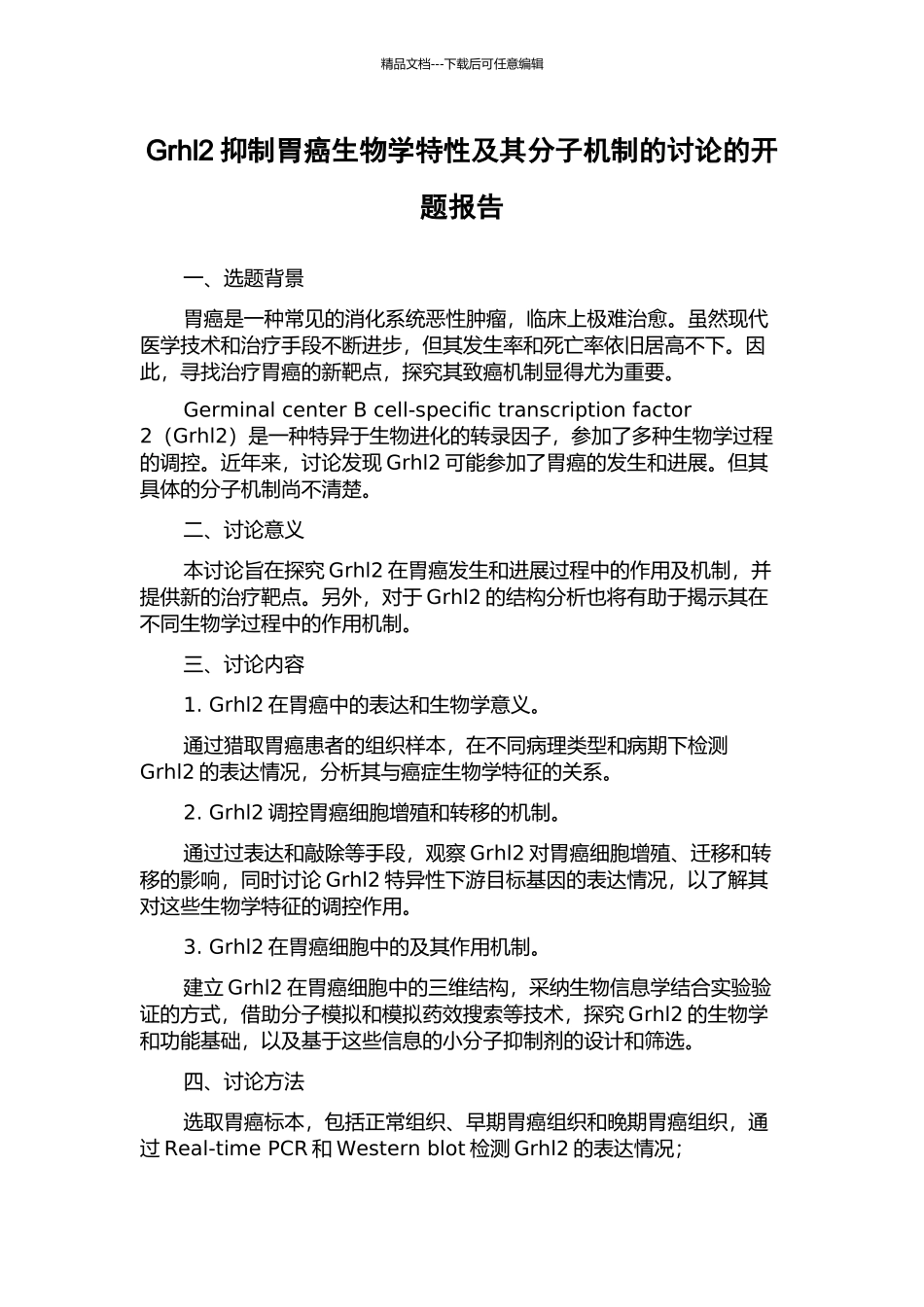 精品文档---下载后可任意编辑

Grhl2 抑制胃癌生物学特性及其分子机制的讨论的开题报告

一、选题背景

胃癌是一种常见的消化系统恶性肿瘤，临床上极难治愈。虽然现代医学技术和治疗手段不断进步，但其发生率和死亡率依旧居高不下。因此，寻找治疗胃癌的新靶点，探究其致癌机制显得尤为重要。

Germinal center B cell-specific transcription factor 2（Grhl2）是一种特异于生物进化的转录因子，参加了多种生物学过程的调控。近年来，讨论发现 Grhl2 可能参加了胃癌的发生和进展。但其具体的分子机制尚不清楚。

二、讨论意义

本讨论旨在探究 Grhl2 在胃癌发生和进展过程中的作用及机制，并提供新的治疗靶点。另外，对于 Grhl2 的结构分析也将有助于揭示其在不同生物学过程中的作用机制。

三、讨论内容

1. Grhl2 在胃癌中的表达和生物学意义。

通过猎取胃癌患者的组织样本，在不同病理类型和病期下检测 Grhl2 的表达情况，分析其与癌症生物学特征的关系。

2. Grhl2 调控胃癌细胞增殖和转移的机制。

通过过表达和敲除等手段，观察 Grhl2 对胃癌细胞增殖、迁移和转移的影响，同时讨论 Grhl2 特异性下游目标基因的表达情况，以了解其对这些生物学特征的调控作用。

3. Grhl2 在胃癌细胞中的及其作用机制。

建立 Grhl2 在胃癌细胞中的三维结构，采纳生物信息学结合实验验证的方式，借助分子模拟和模拟药效搜索等技术，探究 Grhl2 的生物学和功能基础，以及基于这些信息的小分子抑制剂的设计和筛选。

四、讨论方法

选取胃癌标本，包括正常组织、早期胃癌组织和晚期胃癌组织，通过 Real-time PCR 和 Western blot 检测 Grhl2 的表达情况；